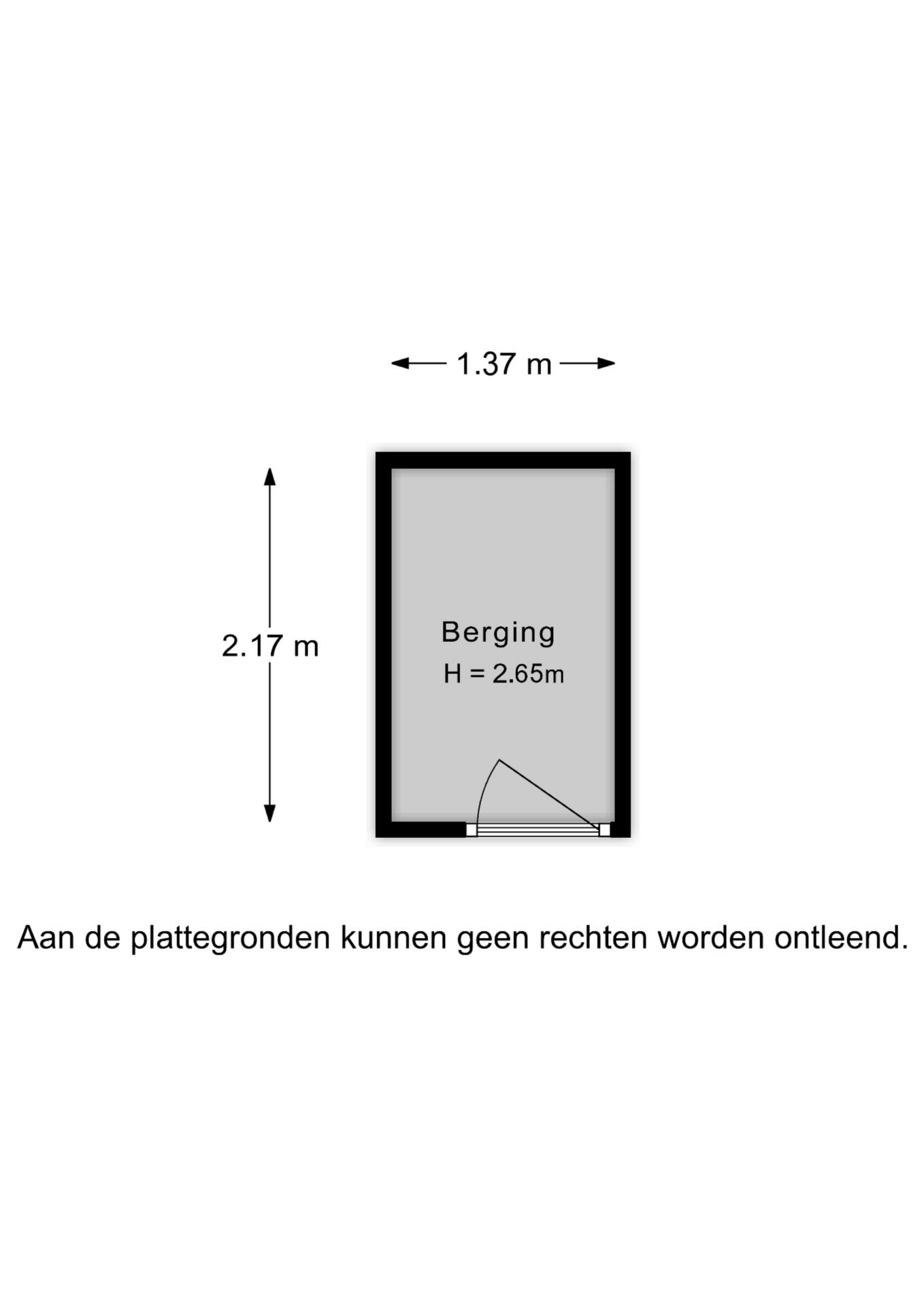 1.37 m

2.17 m

Berging
H = 2.65m

Aan de plattegronden kunnen geen rechten worden ontleend.